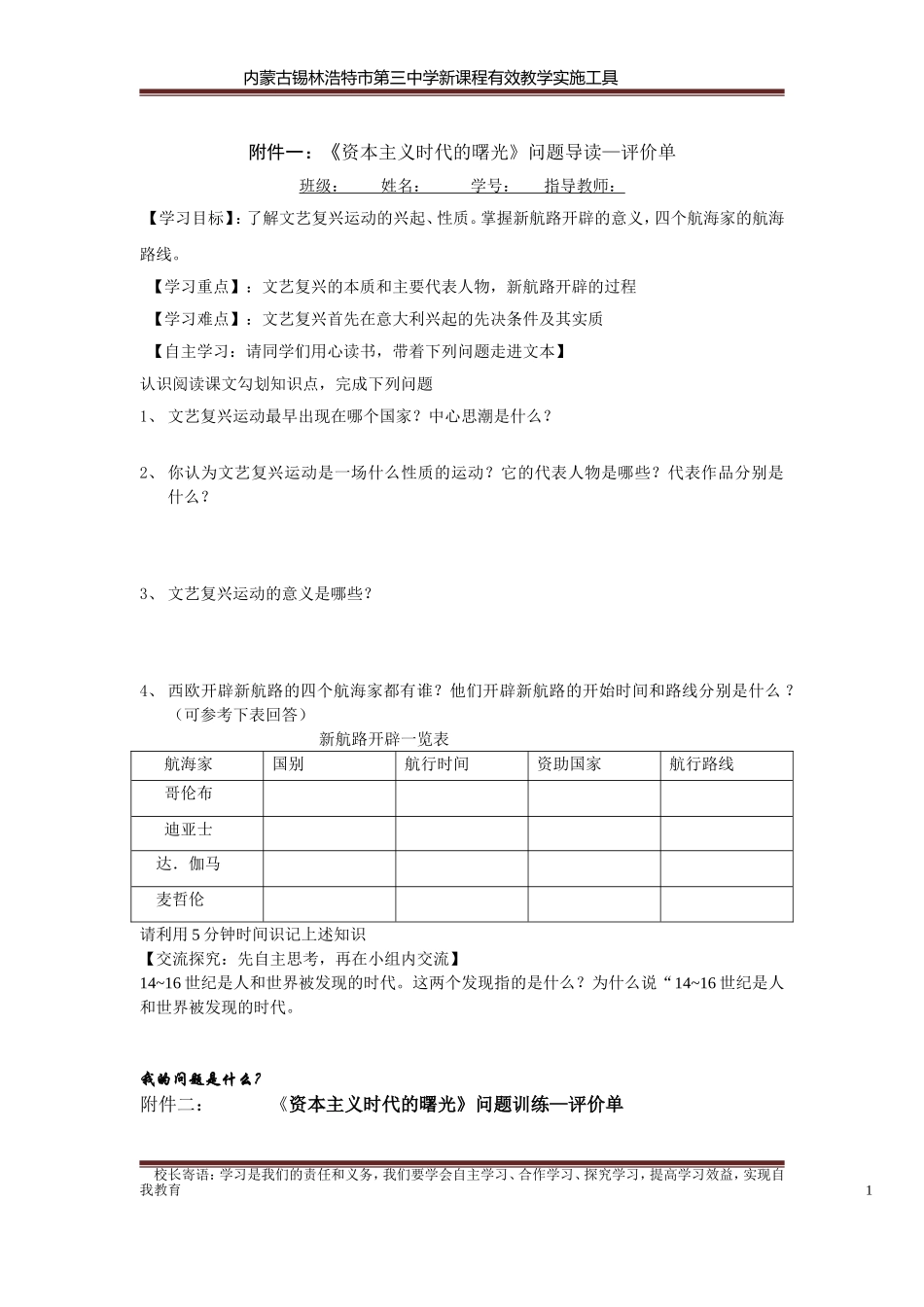 内蒙古锡林浩特市第三中学新课程有效教学实施工具

附件一：《资本主义时代的曙光》问题导读—评价单

班级： 姓名： 学号： 指导教师：

【学习目标】：了解文艺复兴运动的兴起、性质。掌握新航路开辟的意义，四个航海家的航海路线。

【学习重点】：文艺复兴的本质和主要代表人物，新航路开辟的过程

【学习难点】：文艺复兴首先在意大利兴起的先决条件及其实质

【自主学习：请同学们用心读书，带着下列问题走进文本】

认识阅读课文勾划知识点，完成下列问题

1、 文艺复兴运动最早出现在哪个国家？中心思潮是什么？

2、 你认为文艺复兴运动是一场什么性质的运动？它的代表人物是哪些？代表作品分别是什么？

3、 文艺复兴运动的意义是哪些？

4、 西欧开辟新航路的四个航海家都有谁？他们开辟新航路的开始时间和路线分别是什么？（可参考下表回答）

新航路开辟一览表

| 航海家 | 国别 | 航行时间 | 资助国家 | 航行路线 |
|---|---|---|---|---|
| 哥伦布 | | | | |
| 迪亚士 | | | | |
| 达．伽马 | | | | |
| 麦哲伦 | | | | |

请利用 5 分钟时间识记上述知识

【交流探究：先自主思考，再在小组内交流】

14~16 世纪是人和世界被发现的时代。这两个发现指的是什么？为什么说“14~16 世纪是人和世界被发现的时代。

我的问题是什么？

附件二： 《资本主义时代的曙光》问题训练—评价单

校长寄语：学习是我们的责任和义务，我们要学会自主学习、合作学习、探究学习，提高学习效益，实现自我教育

1